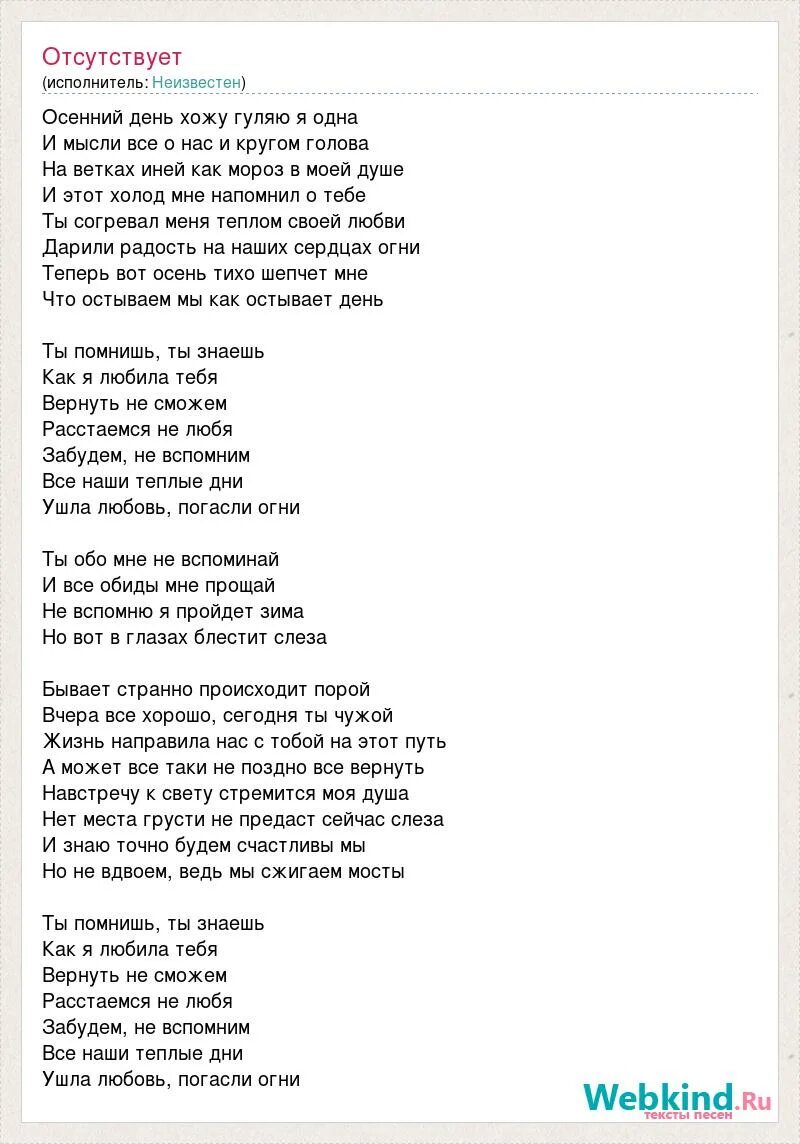 Отсутствует
(исполнитель: Неизвестен)

Осенний день хожу гуляю я одна
И мысли все о нас и кругом голова
На ветках иней как мороз в моей душе
И этот холод мне напомнил о тебе
Ты согревал меня теплом своей любви
Дарили радость на наших сердцах огни
Теперь вот осень тихо шепчет мне
Что остываем мы как остывает день

Ты помнишь, ты знаешь
Как я любила тебя
Вернуть не сможем
Расстаемся не любя
Забудем, не вспомним
Все наши теплые дни
Ушла любовь, погасли огни

Ты обо мне не вспоминай
И все обиды мне прощай
Не вспомню я пройдет зима
Но вот в глазах блестит слеза

Бывает странно происходит порой
Вчера все хорошо, сегодня ты чужой
Жизнь направила нас с тобой на этот путь
А может все таки не поздно все вернуть
Навстречу к свету стремится моя душа
Нет места грусти не предаст сейчас слеза
И знаю точно будем счастливы мы
Но не вдвоем, ведь мы сжигаем мосты

Ты помнишь, ты знаешь
Как я любила тебя
Вернуть не сможем
Расстаемся не любя
Забудем, не вспомним
Все наши теплые дни
Ушла любовь, погасли огни

Webkind.Ru
тексты песен